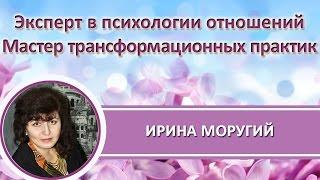 Эксперт в психологии отношений
Мастер трансформационных практик

ИРИНА МОРУГИЙ